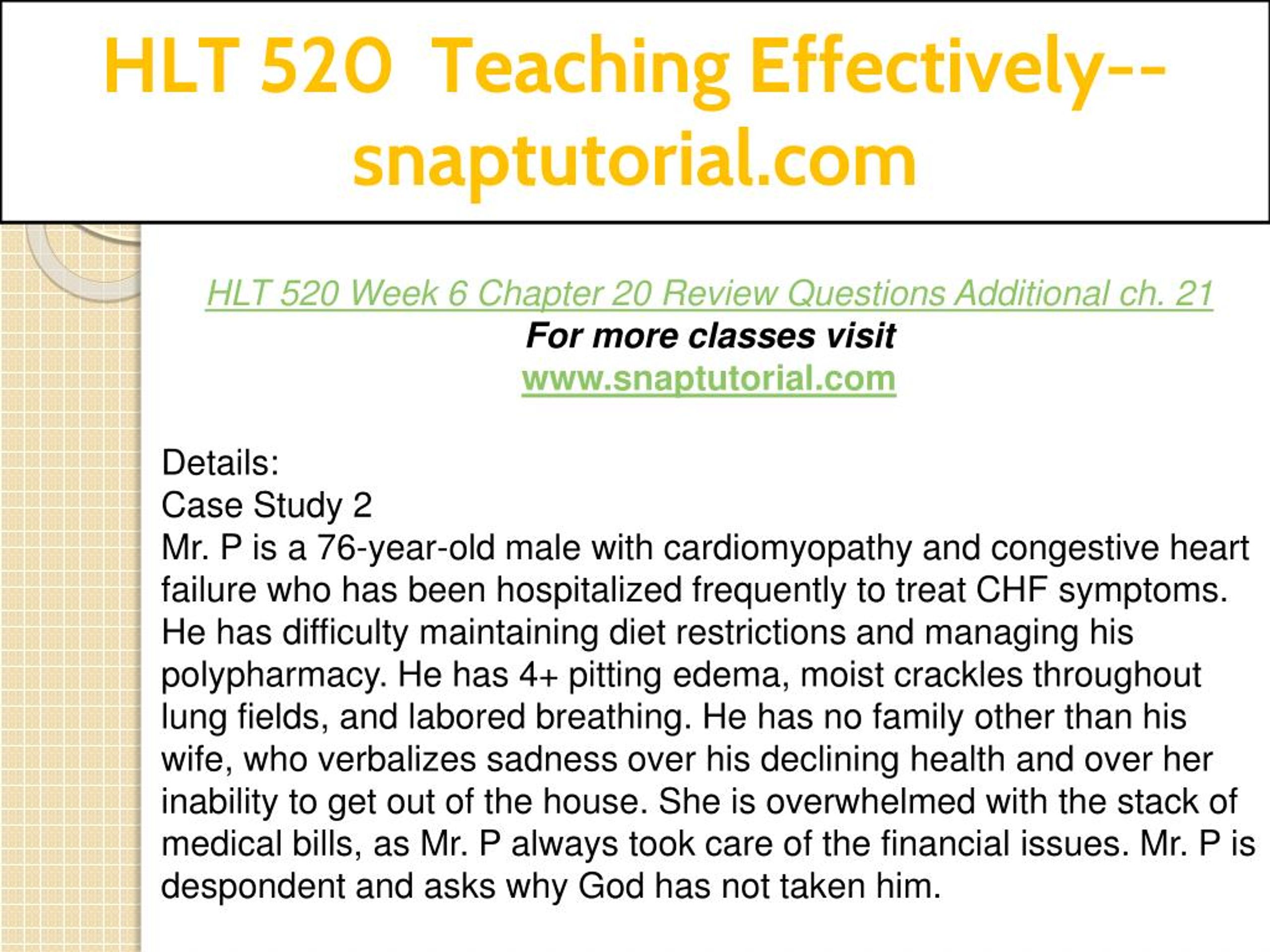 HLT 520 Teaching Effectively--snaptutorial.com

HLT 520 Week 6 Chapter 20 Review Questions Additional ch. 21
For more classes visit
www.snaptutorial.com

Details:
Case Study 2
Mr. P is a 76-year-old male with cardiomyopathy and congestive heart failure who has been hospitalized frequently to treat CHF symptoms. He has difficulty maintaining diet restrictions and managing his polypharmacy. He has 4+ pitting edema, moist crackles throughout lung fields, and labored breathing. He has no family other than his wife, who verbalizes sadness over his declining health and over her inability to get out of the house. She is overwhelmed with the stack of medical bills, as Mr. P always took care of the financial issues. Mr. P is despondent and asks why God has not taken him.